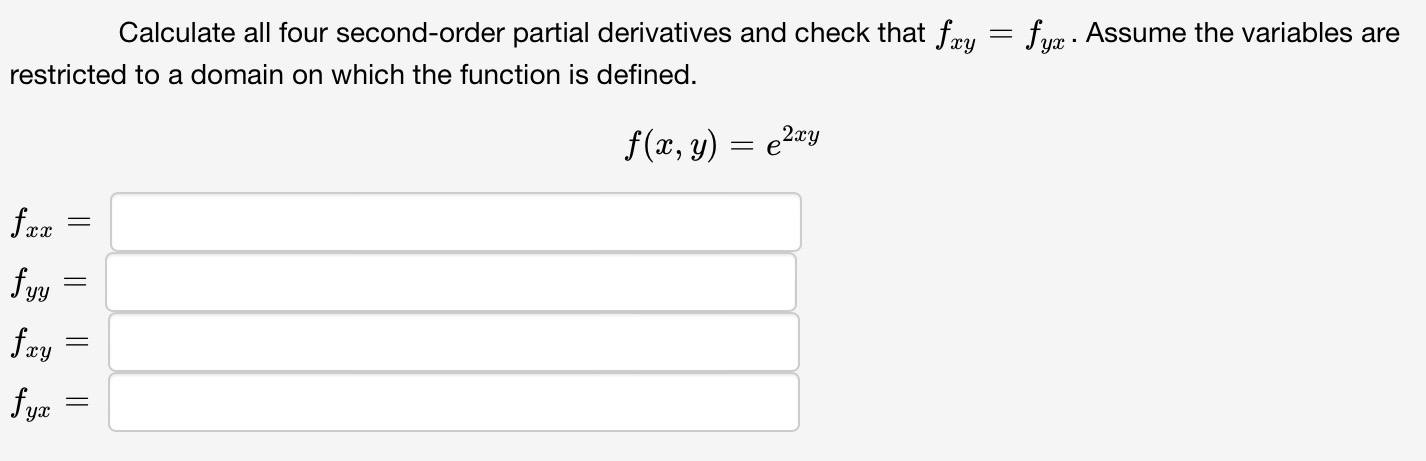 Calculate all four second-order partial derivatives and check that $f_{xy} = f_{yx}$. Assume the variables are restricted to a domain on which the function is defined.

$f(x, y) = e^{2xy}$

$f_{xx} =$

$f_{yy} =$

$f_{xy} =$

$f_{yx} =$